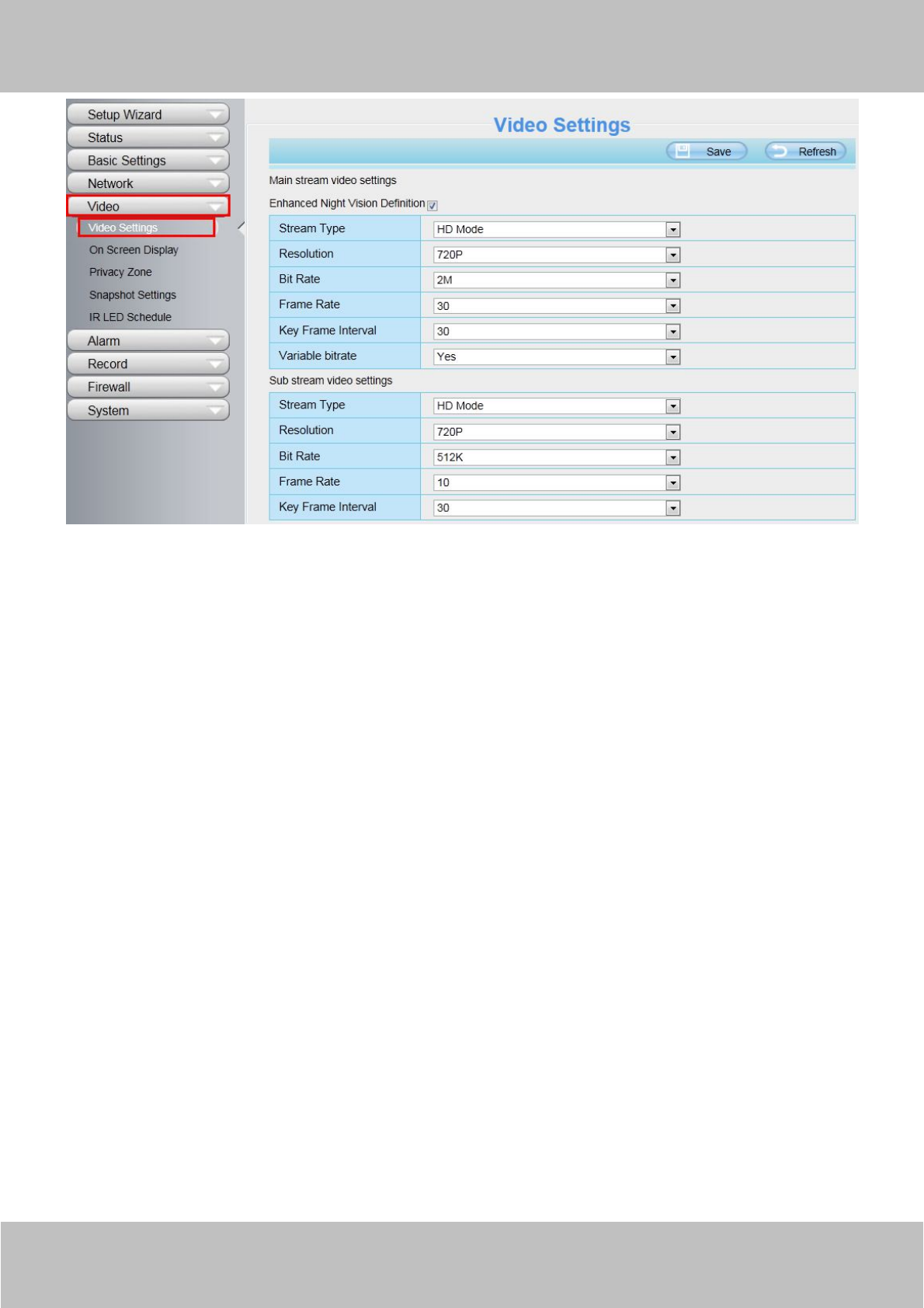 Setup Wizard
Status
Basic Settings
Network
Video
Video Settings
On Screen Display
Privacy Zone
Snapshot Settings
IR LED Schedule
Alarm
Record
Firewall
System

Video Settings

Save
Refresh

Main stream video settings

Enhanced Night Vision Definition

| Stream Type | HD Mode |
|---|---|
| Resolution | 720P |
| Bit Rate | 2M |
| Frame Rate | 30 |
| Key Frame Interval | 30 |
| Variable bitrate | Yes |

Sub stream video settings

| Stream Type | HD Mode |
|---|---|
| Resolution | 720P |
| Bit Rate | 512K |
| Frame Rate | 10 |
| Key Frame Interval | 30 |